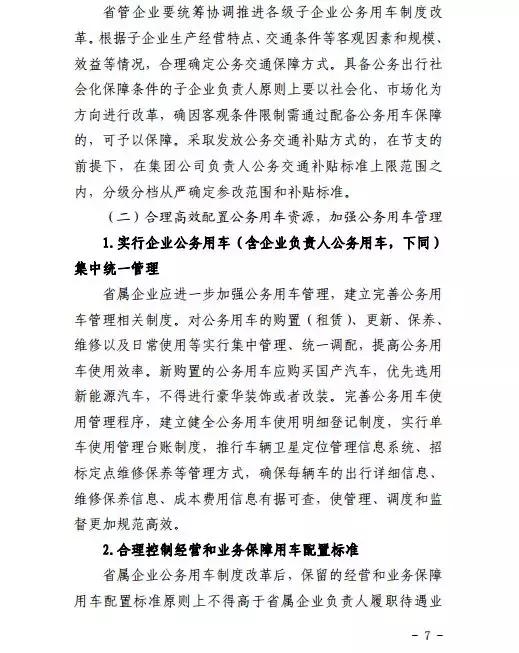 省管企业要统筹协调推进各级子企业公务用车制度改革。根据子企业生产经营特点、交通条件等客观因素和规模、效益等情况，合理确定公务交通保障方式。具备公务出行社会化保障条件的子企业负责人原则上要以社会化、市场化为方向进行改革，确因客观条件限制需通过配备公务用车保障的，可予以保障。采取发放公务交通补贴方式的，在节支的前提下，在集团公司负责人公务交通补贴标准上限范围之内，分级分档从严确定参改范围和补贴标准。

（二）合理高效配置公务用车资源，加强公务用车管理

1.实行企业公务用车（含企业负责人公务用车，下同）集中统一管理

省属企业应进一步加强公务用车管理，建立完善公务用车管理相关制度。对公务用车的购置（租赁）、更新、保养、维修以及日常使用等实行集中管理、统一调配，提高公务用车使用效率。新购置的公务用车应购买国产汽车，优先选用新能源汽车，不得进行豪华装饰或者改装。完善公务用车使用管理程序，建立健全公务用车使用明细登记制度，实行单车使用管理台账制度，推行车辆卫星定位管理信息系统、招标定点维修保养等管理方式，确保每辆车的出行详细信息、维修保养信息、成本费用信息有据可查，使管理、调度和监督更加规范高效。

2.合理控制经营和业务保障用车配置标准

省属企业公务用车制度改革后，保留的经营和业务保障用车配置标准原则上不得高于省属企业负责人履职待遇业

- 7 -